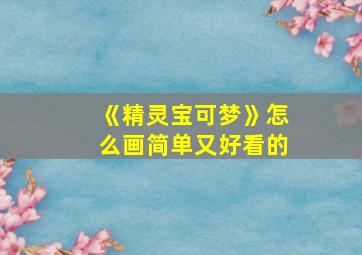 《精灵宝可梦》怎么画简单又好看的